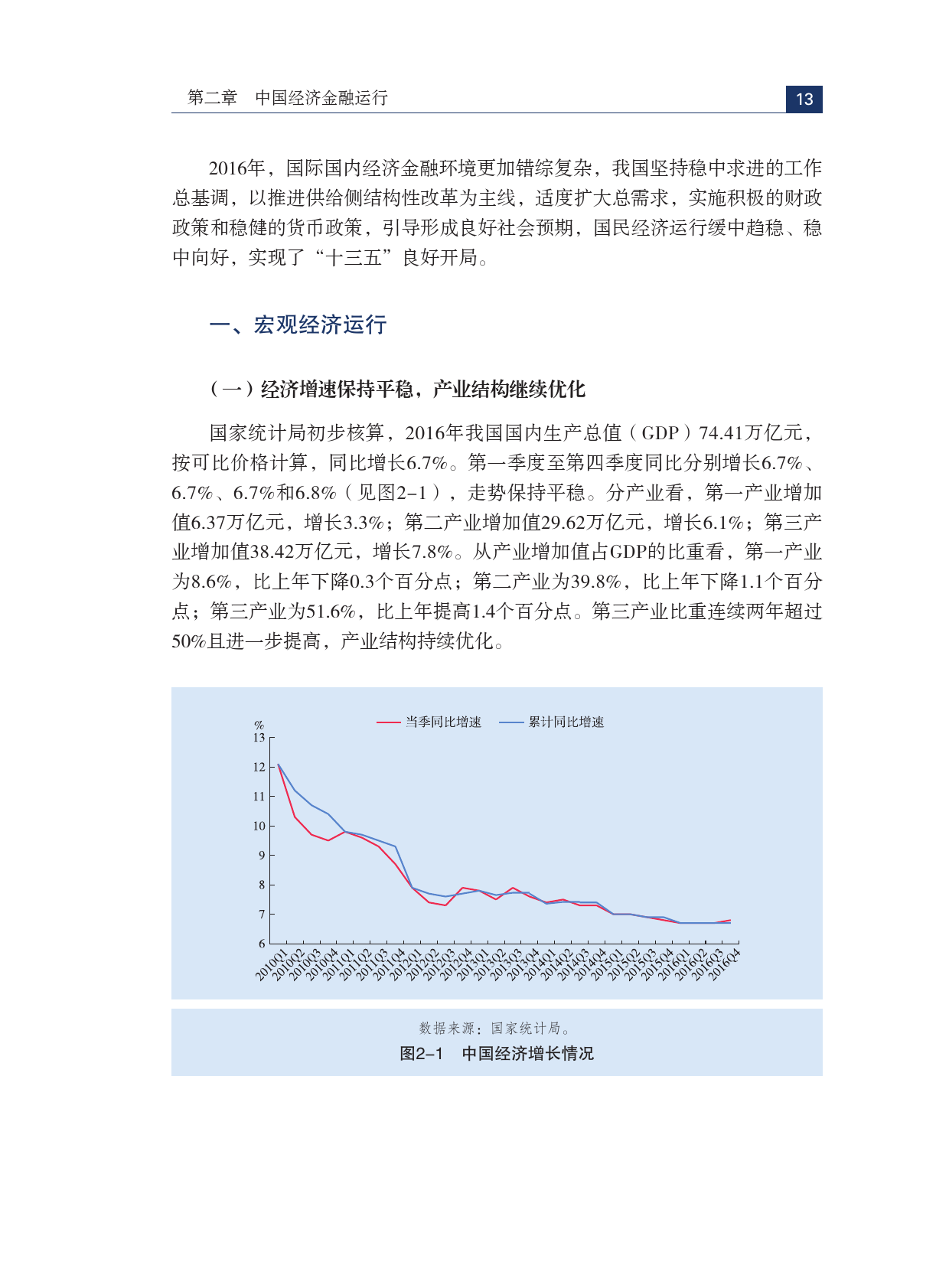 第二章　中国经济金融运行

13

2016年，国际国内经济金融环境更加错综复杂，我国坚持稳中求进的工作总基调，以推进供给侧结构性改革为主线，适度扩大总需求，实施积极的财政政策和稳健的货币政策，引导形成良好社会预期，国民经济运行缓中趋稳、稳中向好，实现了“十三五”良好开局。

一、宏观经济运行

（一）经济增速保持平稳，产业结构继续优化

国家统计局初步核算，2016年我国国内生产总值（GDP）74.41万亿元，按可比价格计算，同比增长6.7%。第一季度至第四季度同比分别增长6.7%、6.7%、6.7%和6.8%（见图2-1），走势保持平稳。分产业看，第一产业增加值6.37万亿元，增长3.3%；第二产业增加值29.62万亿元，增长6.1%；第三产业增加值38.42万亿元，增长7.8%。从产业增加值占GDP的比重看，第一产业为8.6%，比上年下降0.3个百分点；第二产业为39.8%，比上年下降1.1个百分点；第三产业为51.6%，比上年提高1.4个百分点。第三产业比重连续两年超过50%且进一步提高，产业结构持续优化。

当季同比增速　累计同比增速

%
13
12
11
10
9
8
7
6

2010Q1 2010Q2 2010Q3 2010Q4 2011Q1 2011Q2 2011Q3 2011Q4 2012Q1 2012Q2 2012Q3 2012Q4 2013Q1 2013Q2 2013Q3 2013Q4 2014Q1 2014Q2 2014Q3 2014Q4 2015Q1 2015Q2 2015Q3 2015Q4 2016Q1 2016Q2 2016Q3 2016Q4

数据来源：国家统计局。

图2-1　中国经济增长情况